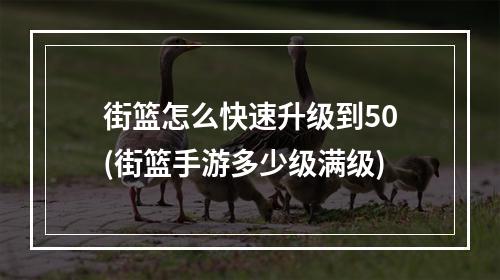 街篮怎么快速升级到50
(街篮手游多少级满级)